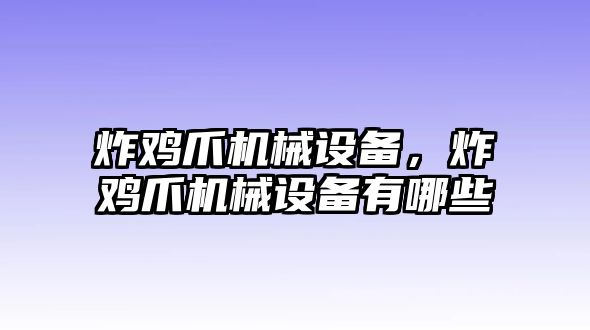 炸鸡爪机械设备，炸鸡爪机械设备有哪些